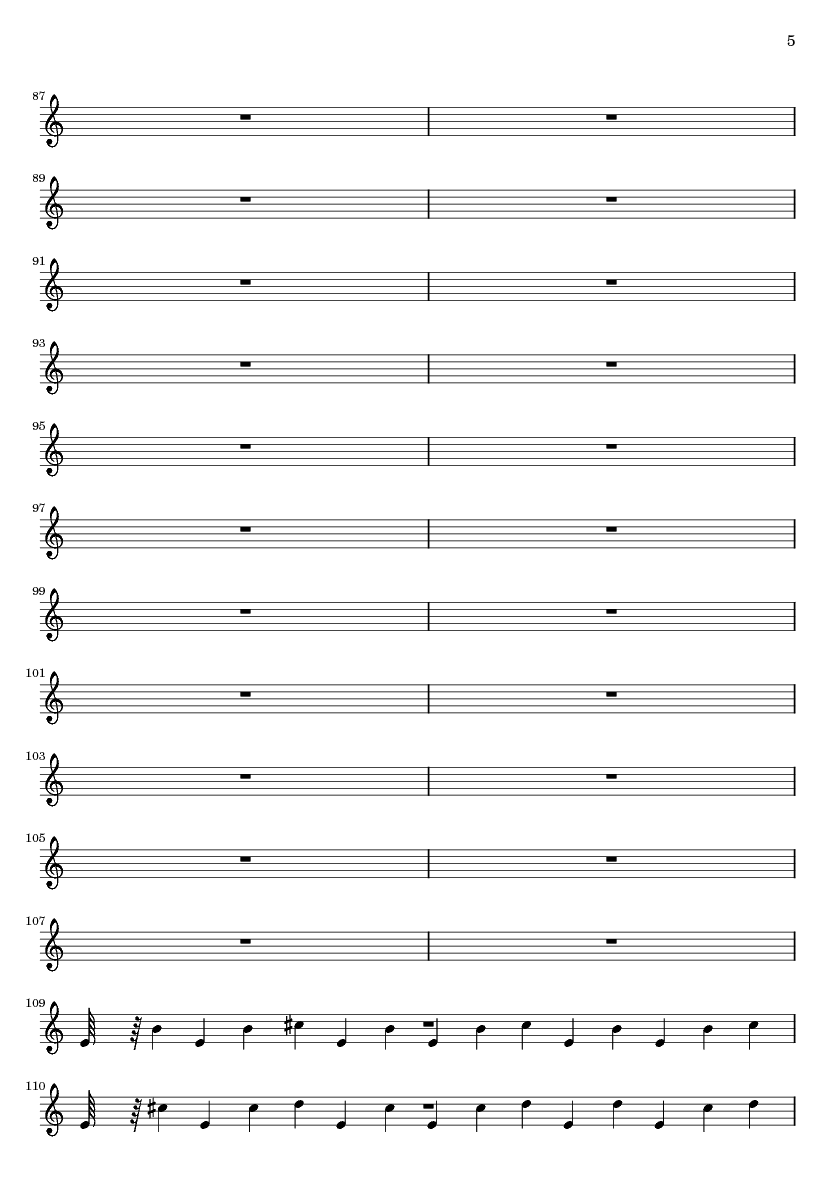 5

87

89

91

93

95

97

99

101

103

105

107

109

110